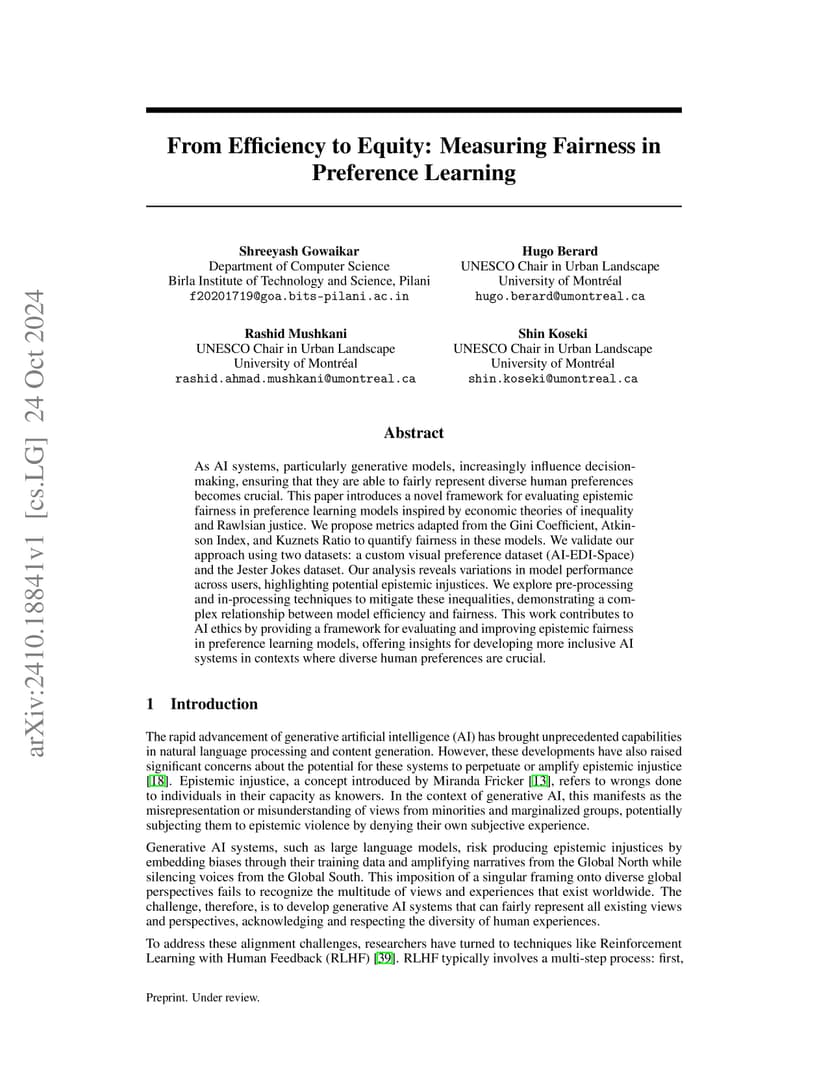 arXiv:2410.18841v1 [cs.LG] 24 Oct 2024

From Efficiency to Equity: Measuring Fairness in Preference Learning

Shreeyash Gowaikar
Department of Computer Science
Birla Institute of Technology and Science, Pilani
f20201719@goa.bits-pilani.ac.in

Hugo Berard
UNESCO Chair in Urban Landscape
University of Montréal
hugo.berard@umontreal.ca

Rashid Mushkani
UNESCO Chair in Urban Landscape
University of Montréal
rashid.ahmad.mushkani@umontreal.ca

Shin Koseki
UNESCO Chair in Urban Landscape
University of Montréal
shin.koseki@umontreal.ca

Abstract

As AI systems, particularly generative models, increasingly influence decision-making, ensuring that they are able to fairly represent diverse human preferences becomes crucial. This paper introduces a novel framework for evaluating epistemic fairness in preference learning models inspired by economic theories of inequality and Rawlsian justice. We propose metrics adapted from the Gini Coefficient, Atkinson Index, and Kuznets Ratio to quantify fairness in these models. We validate our approach using two datasets: a custom visual preference dataset (AI-EDI-Space) and the Jester Jokes dataset. Our analysis reveals variations in model performance across users, highlighting potential epistemic injustices. We explore pre-processing and in-processing techniques to mitigate these inequalities, demonstrating a complex relationship between model efficiency and fairness. This work contributes to AI ethics by providing a framework for evaluating and improving epistemic fairness in preference learning models, offering insights for developing more inclusive AI systems in contexts where diverse human preferences are crucial.

1 Introduction

The rapid advancement of generative artificial intelligence (AI) has brought unprecedented capabilities in natural language processing and content generation. However, these developments have also raised significant concerns about the potential for these systems to perpetuate or amplify epistemic injustice [18]. Epistemic injustice, a concept introduced by Miranda Fricker [13], refers to wrongs done to individuals in their capacity as knowers. In the context of generative AI, this manifests as the misrepresentation or misunderstanding of views from minorities and marginalized groups, potentially subjecting them to epistemic violence by denying their own subjective experience.

Generative AI systems, such as large language models, risk producing epistemic injustices by embedding biases through their training data and amplifying narratives from the Global North while silencing voices from the Global South. This imposition of a singular framing onto diverse global perspectives fails to recognize the multitude of views and experiences that exist worldwide. The challenge, therefore, is to develop generative AI systems that can fairly represent all existing views and perspectives, acknowledging and respecting the diversity of human experiences.

To address these alignment challenges, researchers have turned to techniques like Reinforcement Learning with Human Feedback (RLHF) [39]. RLHF typically involves a multi-step process: first,

Preprint. Under review.